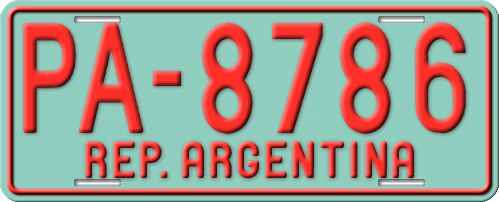 PA-8786
REP. ARGENTINA